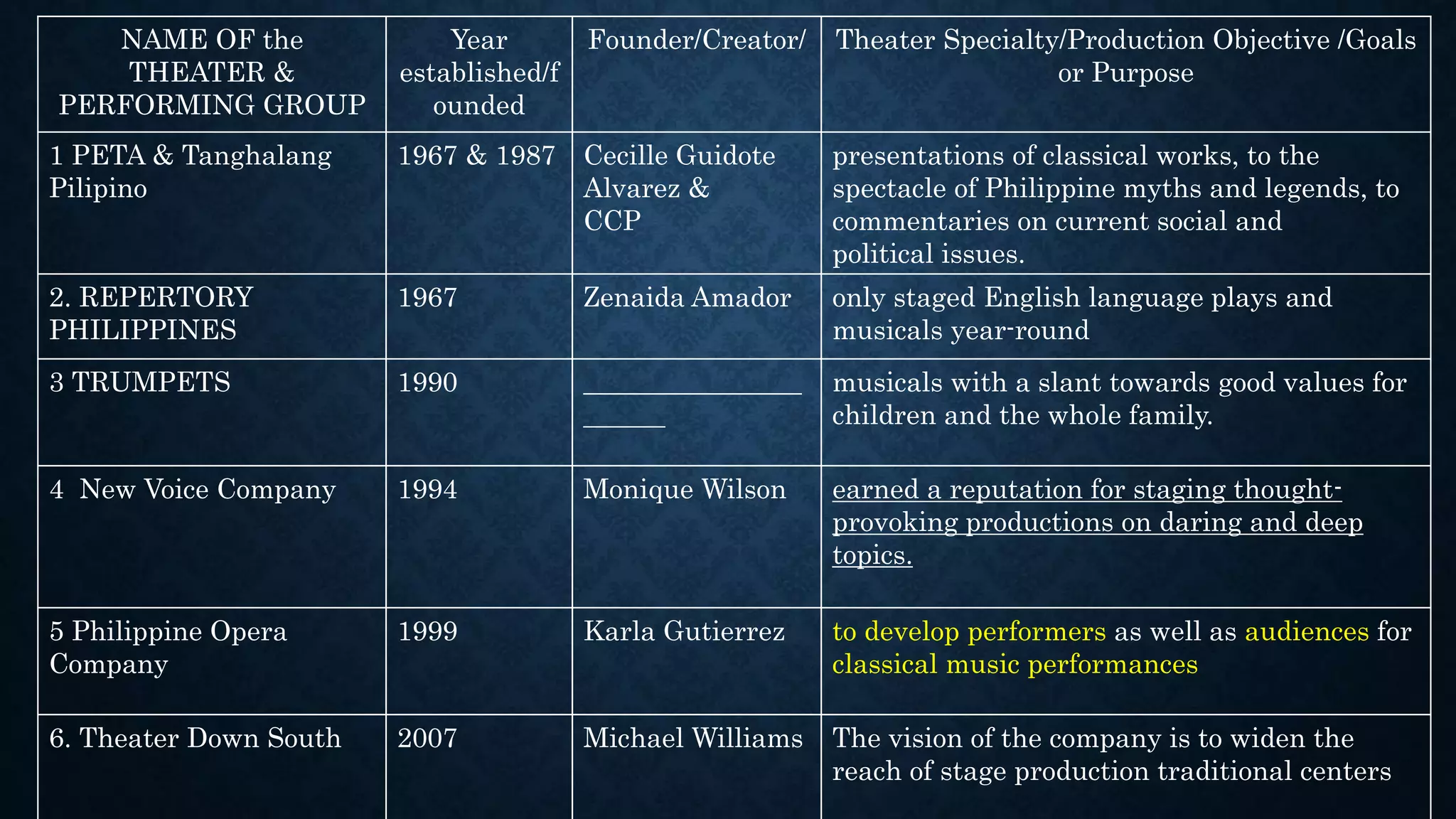 | NAME OF the THEATER & PERFORMING GROUP | Year established/founded | Founder/Creator/ | Theater Specialty/Production Objective /Goals or Purpose |
|---|---|---|---|
| 1 PETA & Tanghalang Pilipino | 1967 & 1987 | Cecille Guidote Alvarez & CCP | presentations of classical works, to the spectacle of Philippine myths and legends, to commentaries on current social and political issues. |
| 2. REPERTORY PHILIPPINES | 1967 | Zenaida Amador | only staged English language plays and musicals year-round |
| 3 TRUMPETS | 1990 | ____ | musicals with a slant towards good values for children and the whole family. |
| 4 New Voice Company | 1994 | Monique Wilson | earned a reputation for staging thought-provoking productions on daring and deep topics. |
| 5 Philippine Opera Company | 1999 | Karla Gutierrez | to develop performers as well as audiences for classical music performances |
| 6. Theater Down South | 2007 | Michael Williams | The vision of the company is to widen the reach of stage production traditional centers |